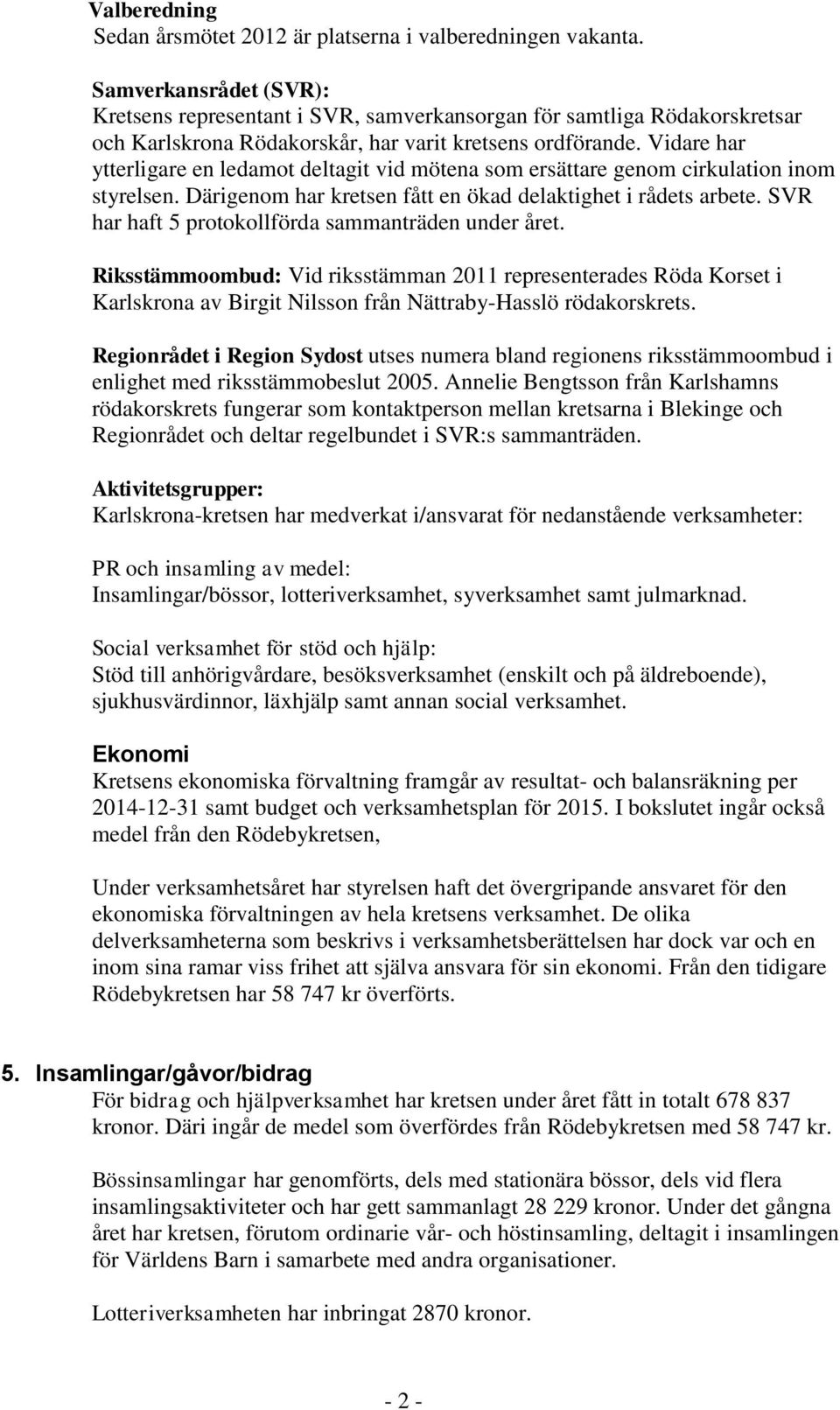 Valberedning
Sedan årsmötet 2012 är platserna i valberedningen vakanta.

Samverkansrådet (SVR):
Kretsens representant i SVR, samverkansorgan för samtliga Rödakorskretsar och Karlskrona Rödakorskår, har varit kretsens ordförande. Vidare har ytterligare en ledamot deltagit vid mötena som ersättare genom cirkulation inom styrelsen. Därigenom har kretsen fått en ökad delaktighet i rådets arbete. SVR har haft 5 protokollförda sammanträden under året.

Riksstämmoombud: Vid riksstämman 2011 representerades Röda Korset i Karlskrona av Birgit Nilsson från Nättraby-Hasslö rödakorskrets.

Regionrådet i Region Sydost utses numera bland regionens riksstämmoombud i enlighet med riksstämmobeslut 2005. Annelie Bengtsson från Karlshamns rödakorskrets fungerar som kontaktperson mellan kretsarna i Blekinge och Regionrådet och deltar regelbundet i SVR:s sammanträden.

Aktivitetsgrupper:
Karlskrona-kretsen har medverkat i/ansvarat för nedanstående verksamheter:

PR och insamling av medel:
Insamlingar/bössor, lotteriverksamhet, syverksamhet samt julmarknad.

Social verksamhet för stöd och hjälp:
Stöd till anhörigvårdare, besöksverksamhet (enskilt och på äldreboende), sjukhusvärdinnor, läxhjälp samt annan social verksamhet.

Ekonomi
Kretsens ekonomiska förvaltning framgår av resultat- och balansräkning per 2014-12-31 samt budget och verksamhetsplan för 2015. I bokslutet ingår också medel från den Rödebykretsen,

Under verksamhetsåret har styrelsen haft det övergripande ansvaret för den ekonomiska förvaltningen av hela kretsens verksamhet. De olika delverksamheterna som beskrivs i verksamhetsberättelsen har dock var och en inom sina ramar viss frihet att själva ansvara för sin ekonomi. Från den tidigare Rödebykretsen har 58 747 kr överförts.

5. Insamlingar/gåvor/bidrag
För bidrag och hjälpverksamhet har kretsen under året fått in totalt 678 837 kronor. Däri ingår de medel som överfördes från Rödebykretsen med 58 747 kr.

Bössinsamlingar har genomförts, dels med stationära bössor, dels vid flera insamlingsaktiviteter och har gett sammanlagt 28 229 kronor. Under det gångna året har kretsen, förutom ordinarie vår- och höstinsamling, deltagit i insamlingen för Världens Barn i samarbete med andra organisationer.

Lotteriverksamheten har inbringat 2870 kronor.

- 2 -